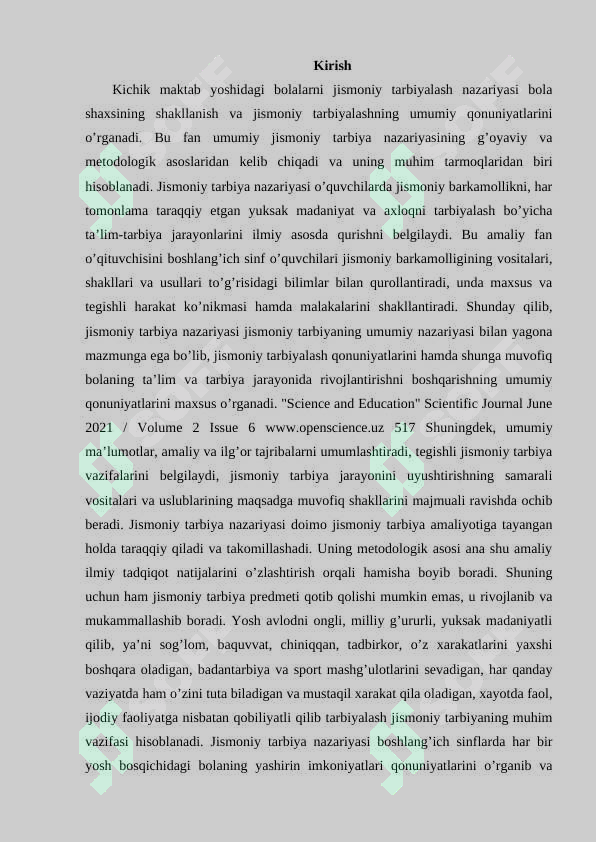 Kirish

Kichik maktab yoshidagi bolalarni jismoniy tarbiyalash nazariyasi bola shaxsining shakllanish va jismoniy tarbiyalashning umumiy qonuniyatlarini o’rganadi. Bu fan umumiy jismoniy tarbiya nazariyasining g’oyaviy va metodologik asoslaridan kelib chiqadi va uning muhim tarmoqlaridan biri hisoblanadi. Jismoniy tarbiya nazariyasi o’quvchilarda jismoniy barkamollikni, har tomonlama taraqqiy etgan yuksak madaniyat va axloqni tarbiyalash bo’yicha ta’lim-tarbiya jarayonlarini ilmiy asosda qurishni belgilaydi. Bu amaliy fan o’qituvchisini boshlang’ich sinf o’quvchilari jismoniy barkamolligining vositalari, shakllari va usullari to’g’risidagi bilimlar bilan qurollantiradi, unda maxsus va tegishli harakat ko’nikmasi hamda malakalarini shakllantiradi. Shunday qilib, jismoniy tarbiya nazariyasi jismoniy tarbiyaning umumiy nazariyasi bilan yagona mazmunga ega bo’lib, jismoniy tarbiyalash qonuniyatlarini hamda shunga muvofiq bolaning ta’lim va tarbiya jarayonida rivojlantirishni boshqarishning umumiy qonuniyatlarini maxsus o’rganadi. "Science and Education" Scientific Journal June 2021 / Volume 2 Issue 6 www.openscience.uz 517 Shuningdek, umumiy ma’lumotlar, amaliy va ilg’or tajribalarni umumlashtiradi, tegishli jismoniy tarbiya vazifalarini belgilaydi, jismoniy tarbiya jarayonini uyushtirishning samarali vositalari va uslublarining maqsadga muvofiq shakllarini majmuali ravishda ochib beradi. Jismoniy tarbiya nazariyasi doimo jismoniy tarbiya amaliyotiga tayangan holda taraqqiy qiladi va takomillashadi. Uning metodologik asosi ana shu amaliy ilmiy tadqiqot natijalarini o’zlashtirish orqali hamisha boyib boradi. Shuning uchun ham jismoniy tarbiya predmeti qotib qolishi mumkin emas, u rivojlanib va mukammallashib boradi. Yosh avlodni ongli, milliy g’ururli, yuksak madaniyatli qilib, ya’ni sog’lom, baquvvat, chiniqqan, tadbirkor, o’z xarakatlarini yaxshi boshqara oladigan, badantarbiya va sport mashg’ulotlarini sevadigan, har qanday vaziyatda ham o’zini tuta biladigan va mustaqil xarakat qila oladigan, xayotda faol, ijodiy faoliyatga nisbatan qobiliyatli qilib tarbiyalash jismoniy tarbiyaning muhim vazifasi hisoblanadi. Jismoniy tarbiya nazariyasi boshlang’ich sinflarda har bir yosh bosqichidagi bolaning yashirin imkoniyatlari qonuniyatlarini o’rganib va